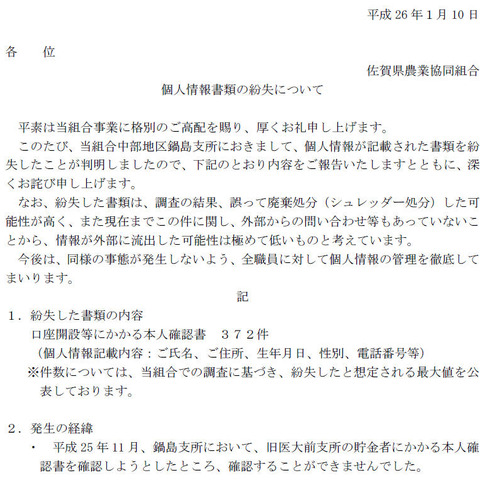 平成 26 年 1 月 10 日

各　　位

佐賀県農業協同組合

個人情報書類の紛失について

平素は当組合事業に格別のご高配を賜り、厚くお礼申し上げます。

このたび、当組合中部地区鍋島支所におきまして、個人情報が記載された書類を紛失したことが判明しましたので、下記のとおり内容をご報告いたしますとともに、深くお詫び申し上げます。

なお、紛失した書類は、調査の結果、誤って廃棄処分（シュレッダー処分）した可能性が高く、また現在までこの件に関し、外部からの問い合わせ等もあっていないことから、情報が外部に流出した可能性は極めて低いものと考えています。

今後は、同様の事態が発生しないよう、全職員に対して個人情報の管理を徹底してまいります。

記

１．紛失した書類の内容

口座開設等にかかる本人確認書　３７２件

（個人情報記載内容：ご氏名、ご住所、生年月日、性別、電話番号等）

※件数については、当組合での調査に基づき、紛失したと想定される最大値を公表しております。

２．発生の経緯

・　平成 25 年 11 月、鍋島支所において、旧医大前支所の貯金者にかかる本人確認書を確認しようとしたところ、確認することができませんでした。